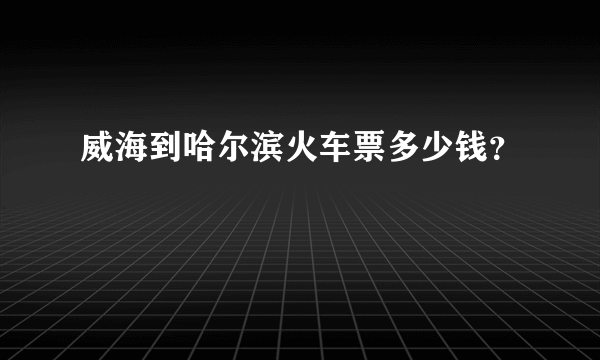 威海到哈尔滨火车票多少钱?